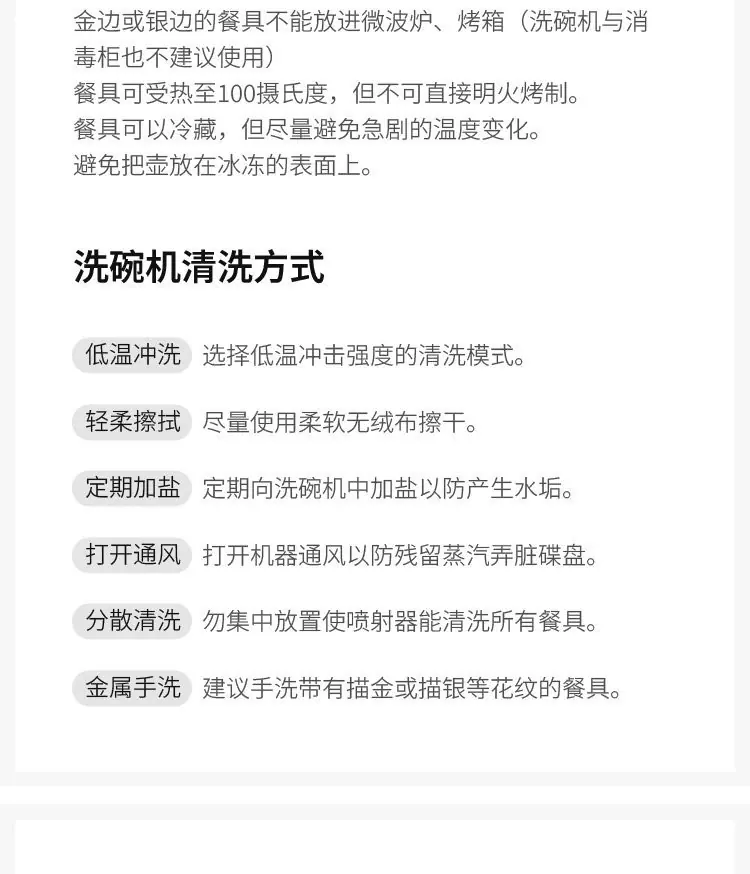 金边或银边的餐具不能放进微波炉、烤箱（洗碗机与消毒柜也不建议使用）
餐具可受热至100摄氏度，但不可直接明火烤制。
餐具可以冷藏，但尽量避免急剧的温度变化。
避免把壶放在冰冻的表面上。

洗碗机清洗方式

低温冲洗 选择低温冲击强度的清洗模式。

轻柔擦拭 尽量使用柔软无绒布擦干。

定期加盐 定期向洗碗机中加盐以防产生水垢。

打开通风 打开机器通风以防残留蒸汽弄脏碟盘。

分散清洗 勿集中放置使喷射器能清洗所有餐具。

金属手洗 建议手洗带有描金或描银等花纹的餐具。